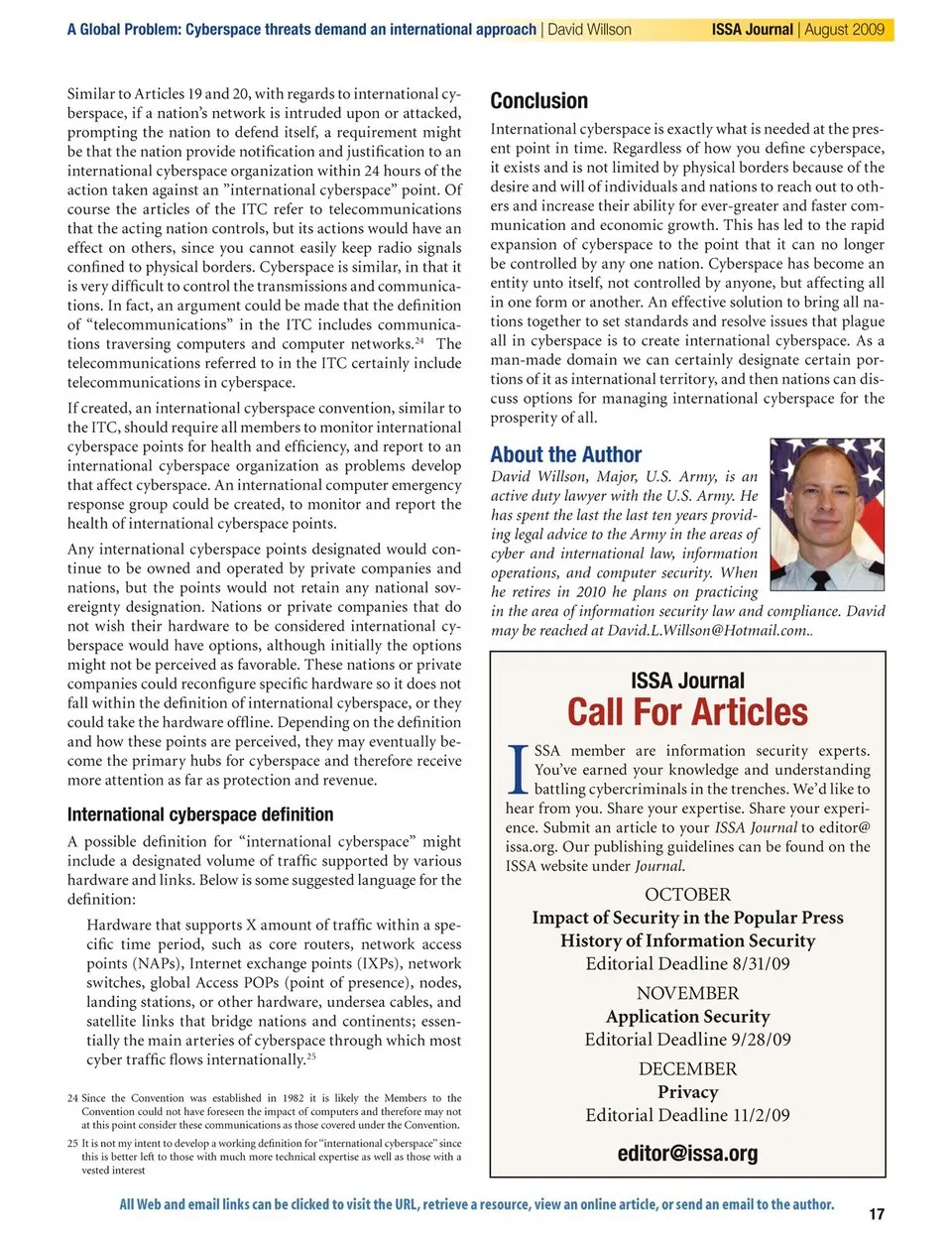 A Global Problem: Cyberspace threats demand an international approach | David Willson

ISSA Journal | August 2009

Similar to Articles 19 and 20, with regards to international cyberspace, if a nation's network is intruded upon or attacked, prompting the nation to defend itself, a requirement might be that the nation provide notification and justification to an international cyberspace organization within 24 hours of the action taken against an "international cyberspace" point. Of course the articles of the ITC refer to telecommunications that the acting nation controls, but its actions would have an effect on others, since you cannot easily keep radio signals confined to physical borders. Cyberspace is similar, in that it is very difficult to control the transmissions and communications. In fact, an argument could be made that the definition of "telecommunications" in the ITC includes communications traversing computers and computer networks.$^{24}$ The telecommunications referred to in the ITC certainly include telecommunications in cyberspace.

If created, an international cyberspace convention, similar to the ITC, should require all members to monitor international cyberspace points for health and efficiency, and report to an international cyberspace organization as problems develop that affect cyberspace. An international computer emergency response group could be created, to monitor and report the health of international cyberspace points.

Any international cyberspace points designated would continue to be owned and operated by private companies and nations, but the points would not retain any national sovereignty designation. Nations or private companies that do not wish their hardware to be considered international cyberspace would have options, although initially the options might not be perceived as favorable. These nations or private companies could reconfigure specific hardware so it does not fall within the definition of international cyberspace, or they could take the hardware offline. Depending on the definition and how these points are perceived, they may eventually become the primary hubs for cyberspace and therefore receive more attention as far as protection and revenue.

International cyberspace definition

A possible definition for "international cyberspace" might include a designated volume of traffic supported by various hardware and links. Below is some suggested language for the definition:

Hardware that supports X amount of traffic within a specific time period, such as core routers, network access points (NAPs), Internet exchange points (IXPs), network switches, global Access POPs (point of presence), nodes, landing stations, or other hardware, undersea cables, and satellite links that bridge nations and continents; essentially the main arteries of cyberspace through which most cyber traffic flows internationally.$^{25}$

24 Since the Convention was established in 1982 it is likely the Members to the Convention could not have foreseen the impact of computers and therefore may not at this point consider these communications as those covered under the Convention.

25 It is not my intent to develop a working definition for "international cyberspace" since this is better left to those with much more technical expertise as well as those with a vested interest

Conclusion

International cyberspace is exactly what is needed at the present point in time. Regardless of how you define cyberspace, it exists and is not limited by physical borders because of the desire and will of individuals and nations to reach out to others and increase their ability for ever-greater and faster communication and economic growth. This has led to the rapid expansion of cyberspace to the point that it can no longer be controlled by any one nation. Cyberspace has become an entity unto itself, not controlled by anyone, but affecting all in one form or another. An effective solution to bring all nations together to set standards and resolve issues that plague all in cyberspace is to create international cyberspace. As a man-made domain we can certainly designate certain portions of it as international territory, and then nations can discuss options for managing international cyberspace for the prosperity of all.

About the Author

David Willson, Major, U.S. Army, is an active duty lawyer with the U.S. Army. He has spent the last the last ten years providing legal advice to the Army in the areas of cyber and international law, information operations, and computer security. When he retires in 2010 he plans on practicing in the area of information security law and compliance. David may be reached at David.L.Willson@Hotmail.com..

ISSA Journal
Call For Articles

ISSA member are information security experts. You've earned your knowledge and understanding battling cybercriminals in the trenches. We'd like to hear from you. Share your expertise. Share your experience. Submit an article to your ISSA Journal to editor@issa.org. Our publishing guidelines can be found on the ISSA website under Journal.

OCTOBER
Impact of Security in the Popular Press
History of Information Security
Editorial Deadline 8/31/09

NOVEMBER
Application Security
Editorial Deadline 9/28/09

DECEMBER
Privacy
Editorial Deadline 11/2/09

editor@issa.org

All Web and email links can be clicked to visit the URL, retrieve a resource, view an online article, or send an email to the author.

17